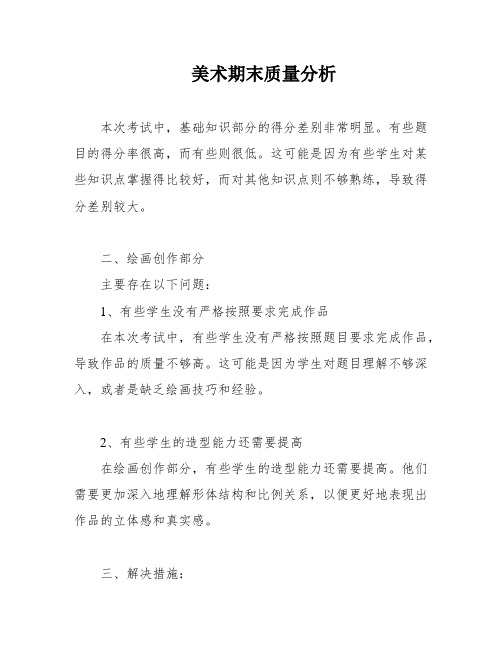 美术期末质量分析

本次考试中，基础知识部分的得分差别非常明显。有些题目的得分率很高，而有些则很低。这可能是因为有些学生对某些知识点掌握得比较好，而对其他知识点则不够熟练，导致得分差别较大。

二、绘画创作部分

主要存在以下问题：

1、有些学生没有严格按照要求完成作品

在本次考试中，有些学生没有严格按照题目要求完成作品，导致作品的质量不够高。这可能是因为学生对题目理解不够深入，或者是缺乏绘画技巧和经验。

2、有些学生的造型能力还需要提高

在绘画创作部分，有些学生的造型能力还需要提高。他们需要更加深入地理解形体结构和比例关系，以便更好地表现出作品的立体感和真实感。

三、解决措施：